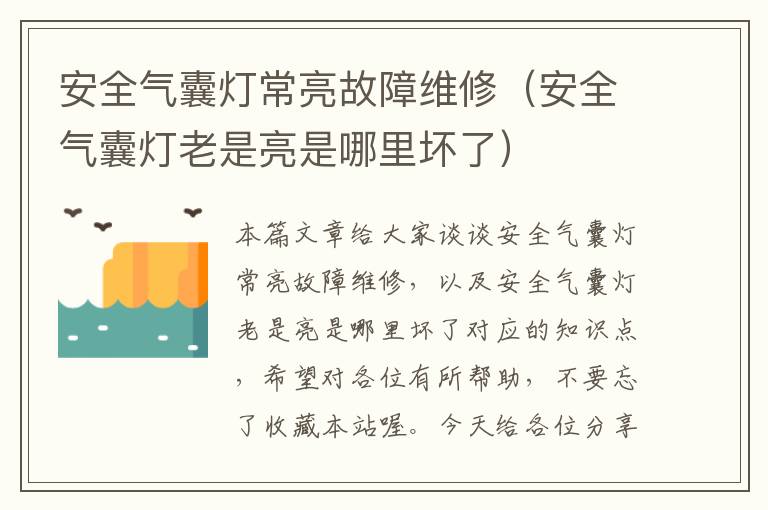 安全气囊灯常亮故障维修（安全气囊灯老是亮是哪里坏了）

本篇文章给大家谈谈安全气囊灯常亮故障维修，以及安全气囊灯老是亮是哪里坏了对应的知识点，希望对各位有所帮助，不要忘了收藏本站喔。今天给各位分享